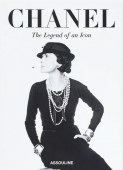 CHANEL

The Legend of an Icon

ASSOULINE